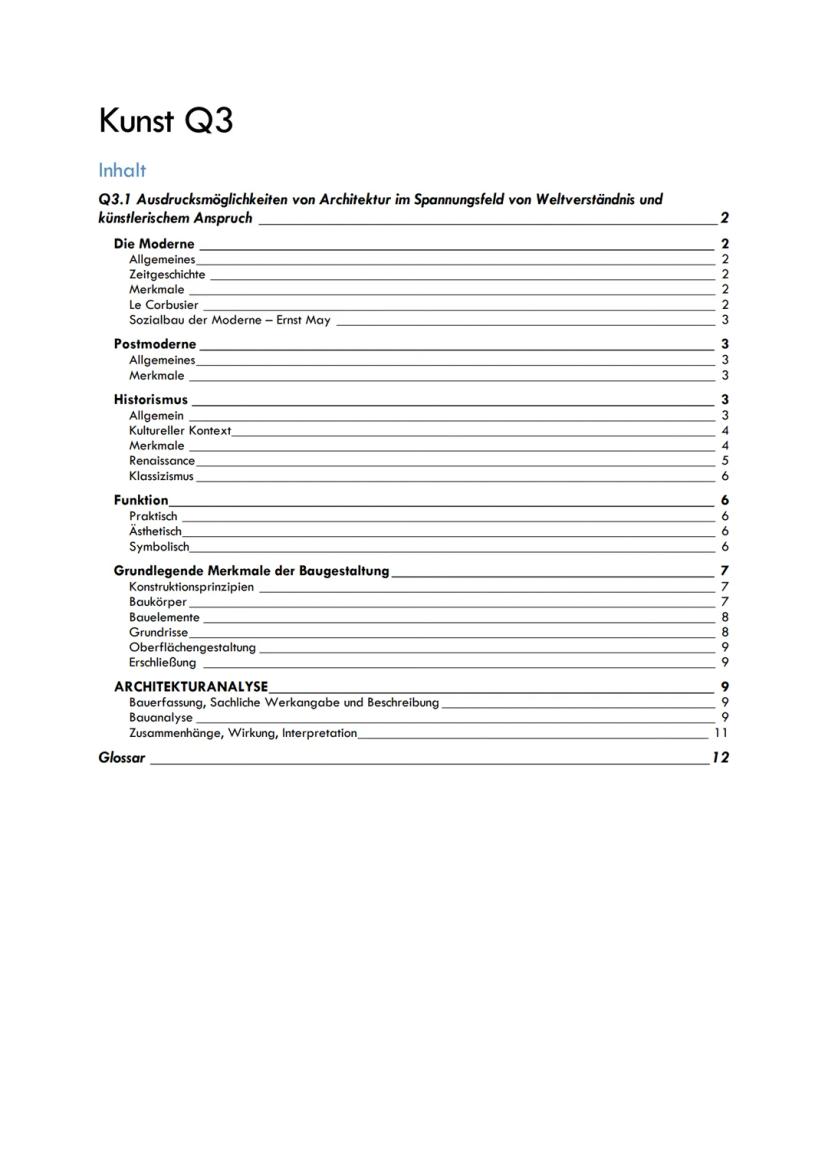 Kunst Q3

Inhalt

Q3.1 Ausdrucksmöglichkeiten von Architektur im Spannungsfeld von Weltverständnis und künstlerischem Anspruch 2

Die Moderne 2
Allgemeines 2
Zeitgeschichte 2
Merkmale 2
Le Corbusier 2
Sozialbau der Moderne – Ernst May 3

Postmoderne 3
Allgemeines 3
Merkmale 3

Historismus 3
Allgemein 3
Kultureller Kontext 4
Merkmale 4
Renaissance 5
Klassizismus 6

Funktion 6
Praktisch 6
Ästhetisch 6
Symbolisch 6

Grundlegende Merkmale der Baugestaltung 7
Konstruktionsprinzipien 7
Baukörper 7
Bauelemente 8
Grundrisse 8
Oberflächengestaltung 9
Erschließung 9

ARCHITEKTURANALYSE 9
Bauerfassung, Sachliche Werkangabe und Beschreibung 9
Bauanalyse 9
Zusammenhänge, Wirkung, Interpretation 11

Glossar 12